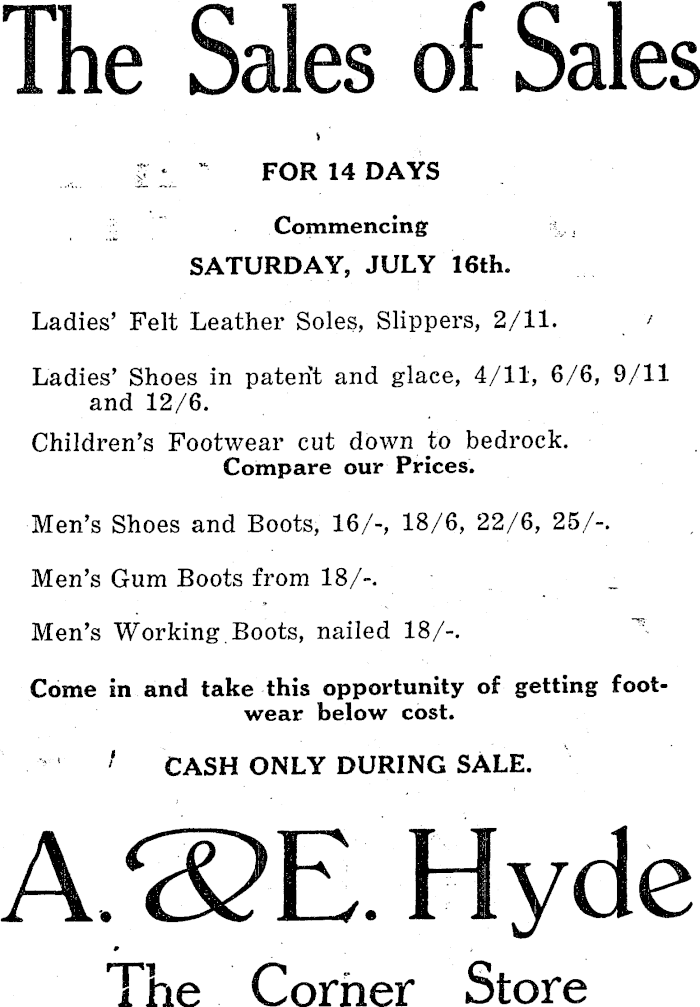 The Sales of Sales

FOR 14 DAYS

Commencing

SATURDAY, JULY 16th.

Ladies' Felt Leather Soles, Slippers, 2/11.

Ladies' Shoes in patent and glace, 4/11, 6/6, 9/11 and 12/6.

Children's Footwear cut down to bedrock.
Compare our Prices.

Men's Shoes and Boots, 16/-, 18/6, 22/6, 25/-.

Men's Gum Boots from 18/-.

Men's Working Boots, nailed 18/-.

Come in and take this opportunity of getting footwear below cost.

CASH ONLY DURING SALE.

A. & E. Hyde

The Corner Store